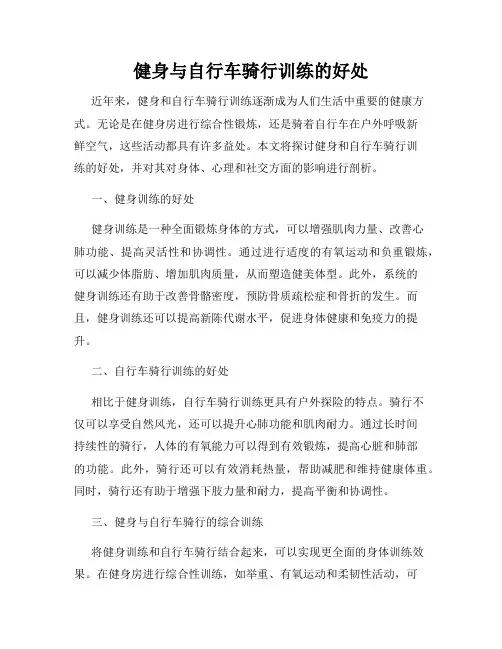 健身与自行车骑行训练的好处

近年来，健身和自行车骑行训练逐渐成为人们生活中重要的健康方式。无论是在健身房进行综合性锻炼，还是骑着自行车在户外呼吸新鲜空气，这些活动都具有许多益处。本文将探讨健身和自行车骑行训练的好处，并对其对身体、心理和社交方面的影响进行剖析。

一、健身训练的好处

健身训练是一种全面锻炼身体的方式，可以增强肌肉力量、改善心肺功能、提高灵活性和协调性。通过进行适度的有氧运动和负重锻炼，可以减少体脂肪、增加肌肉质量，从而塑造健美体型。此外，系统的健身训练还有助于改善骨骼密度，预防骨质疏松症和骨折的发生。而且，健身训练还可以提高新陈代谢水平，促进身体健康和免疫力的提升。

二、自行车骑行训练的好处

相比于健身训练，自行车骑行训练更具有户外探险的特点。骑行不仅可以享受自然风光，还可以提升心肺功能和肌肉耐力。通过长时间持续性的骑行，人体的有氧能力可以得到有效锻炼，提高心脏和肺部的功能。此外，骑行还可以有效消耗热量，帮助减肥和维持健康体重。同时，骑行还有助于增强下肢力量和耐力，提高平衡和协调性。

三、健身与自行车骑行的综合训练

将健身训练和自行车骑行结合起来，可以实现更全面的身体训练效果。在健身房进行综合性训练，如举重、有氧运动和柔韧性活动，可